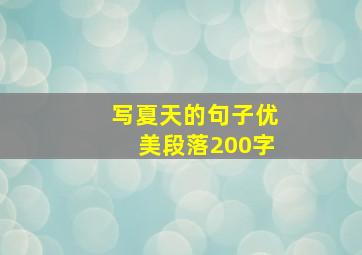 写夏天的句子优美段落200字